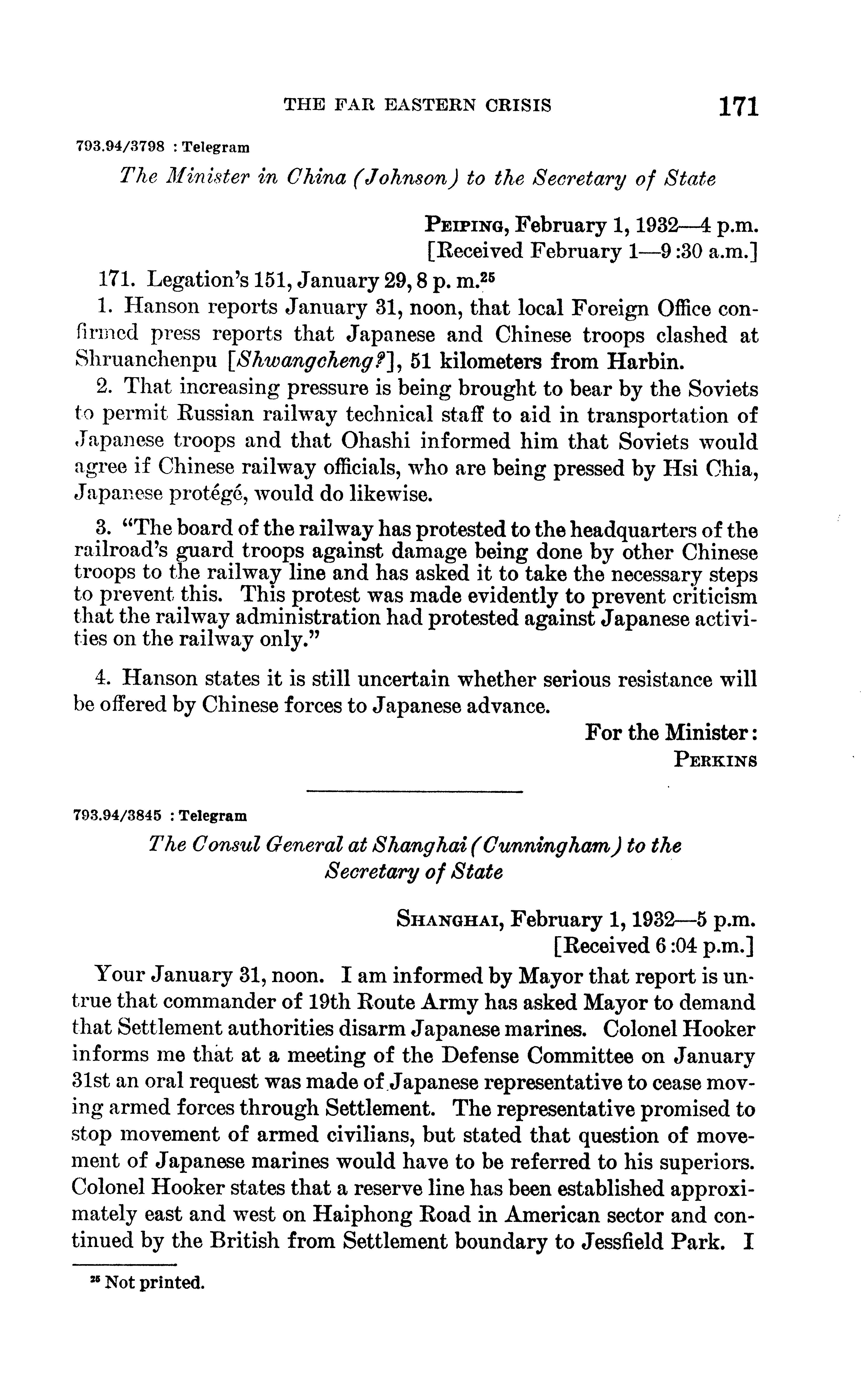 THE FAR EASTERN CRISIS 171

793.94/3798 : Telegram

The Minister in China (Johnson) to the Secretary of State

PEIPING, February 1, 1932—4 p.m.
[Received February 1—9:30 a.m.]

171. Legation's 151, January 29, 8 p. m.$^{25}$

1. Hanson reports January 31, noon, that local Foreign Office confirmed press reports that Japanese and Chinese troops clashed at Shruanchenpu [Shwangcheng?], 51 kilometers from Harbin.

2. That increasing pressure is being brought to bear by the Soviets to permit Russian railway technical staff to aid in transportation of Japanese troops and that Ohashi informed him that Soviets would agree if Chinese railway officials, who are being pressed by Hsi Chia, Japanese protégé, would do likewise.

3. "The board of the railway has protested to the headquarters of the railroad's guard troops against damage being done by other Chinese troops to the railway line and has asked it to take the necessary steps to prevent this. This protest was made evidently to prevent criticism that the railway administration had protested against Japanese activities on the railway only."

4. Hanson states it is still uncertain whether serious resistance will be offered by Chinese forces to Japanese advance.

For the Minister:
PERKINS

793.94/3845 : Telegram

The Consul General at Shanghai (Cunningham) to the Secretary of State

SHANGHAI, February 1, 1932—5 p.m.
[Received 6:04 p.m.]

Your January 31, noon. I am informed by Mayor that report is untrue that commander of 19th Route Army has asked Mayor to demand that Settlement authorities disarm Japanese marines. Colonel Hooker informs me that at a meeting of the Defense Committee on January 31st an oral request was made of Japanese representative to cease moving armed forces through Settlement. The representative promised to stop movement of armed civilians, but stated that question of movement of Japanese marines would have to be referred to his superiors. Colonel Hooker states that a reserve line has been established approximately east and west on Haiphong Road in American sector and continued by the British from Settlement boundary to Jessfield Park. I

$^{25}$ Not printed.